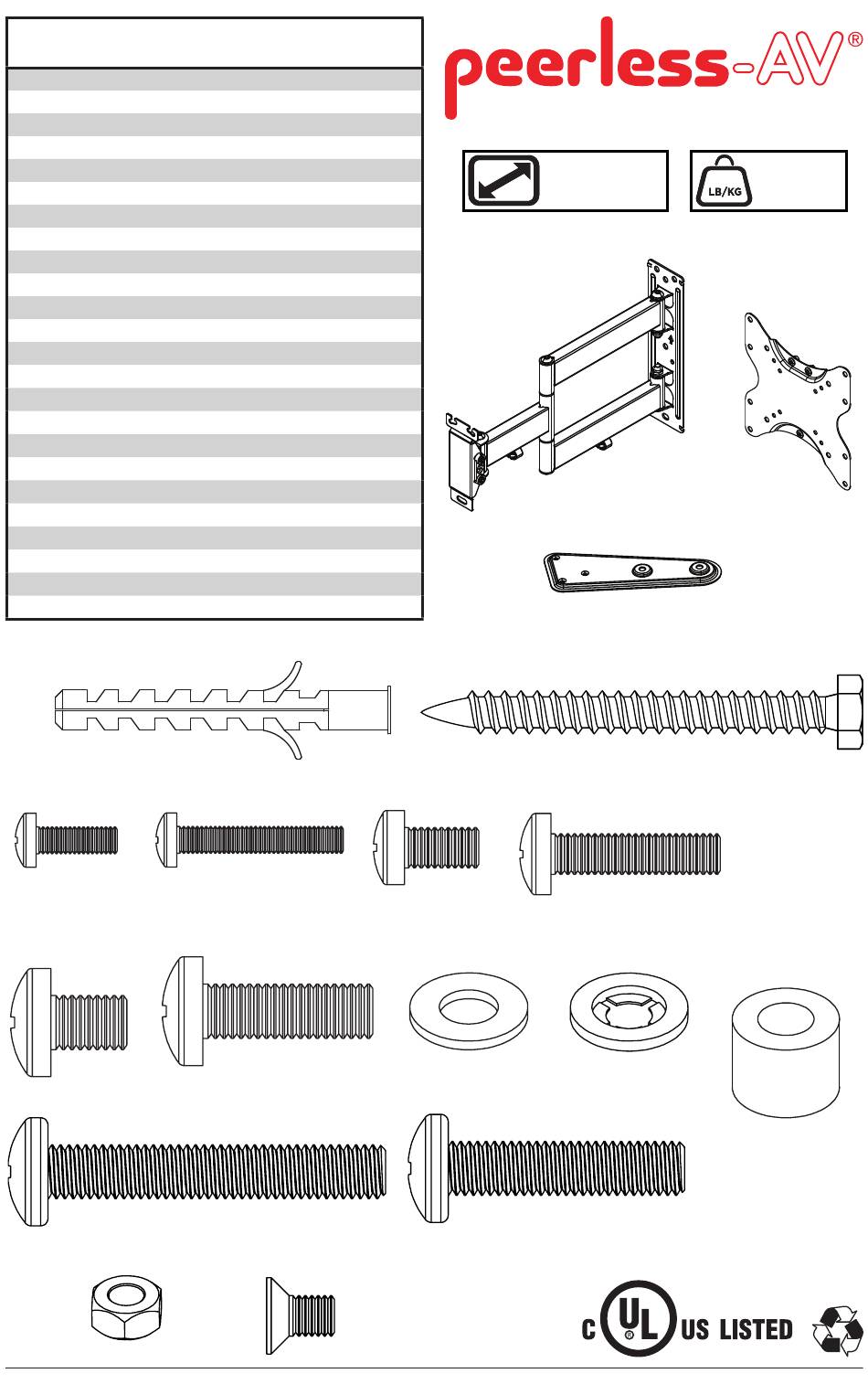 peerless-AV®

LB/KG

C UL US LISTED